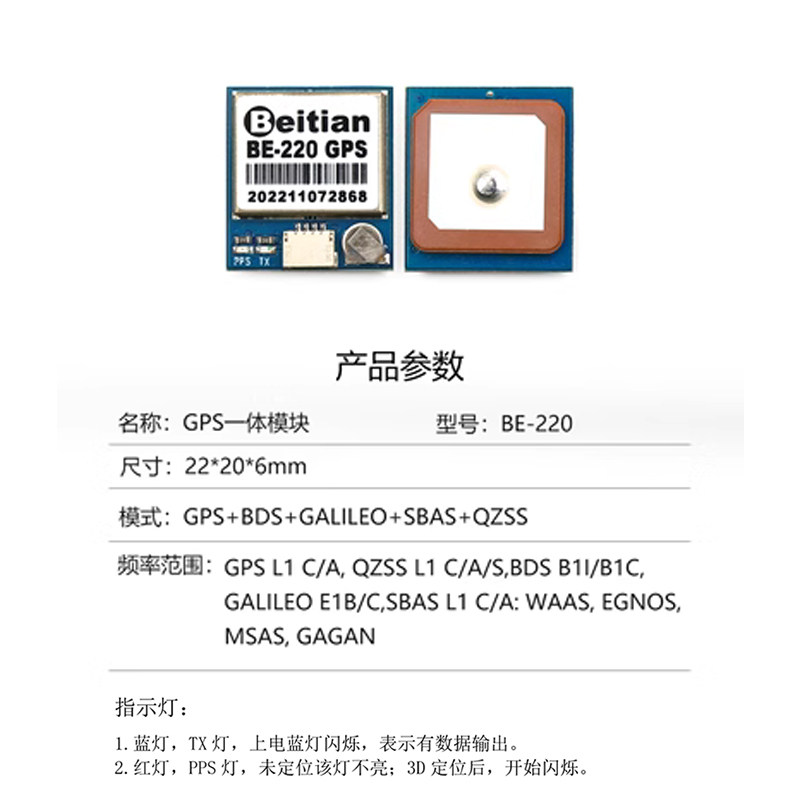 Beitian
BE-220 GPS
202211072868

PPS TX

产品参数

名称：GPS一体模块 型号：BE-220

尺寸：22*20*6mm

模式：GPS+BDS+GALILEO+SBAS+QZSS

频率范围：GPS L1 C/A, QZSS L1 C/A/S,BDS B1I/B1C, GALILEO E1B/C,SBAS L1 C/A: WAAS, EGNOS, MSAS, GAGAN

指示灯：

1.蓝灯，TX灯，上电蓝灯闪烁，表示有数据输出。
2.红灯，PPS灯，未定位该灯不亮；3D定位后，开始闪烁。